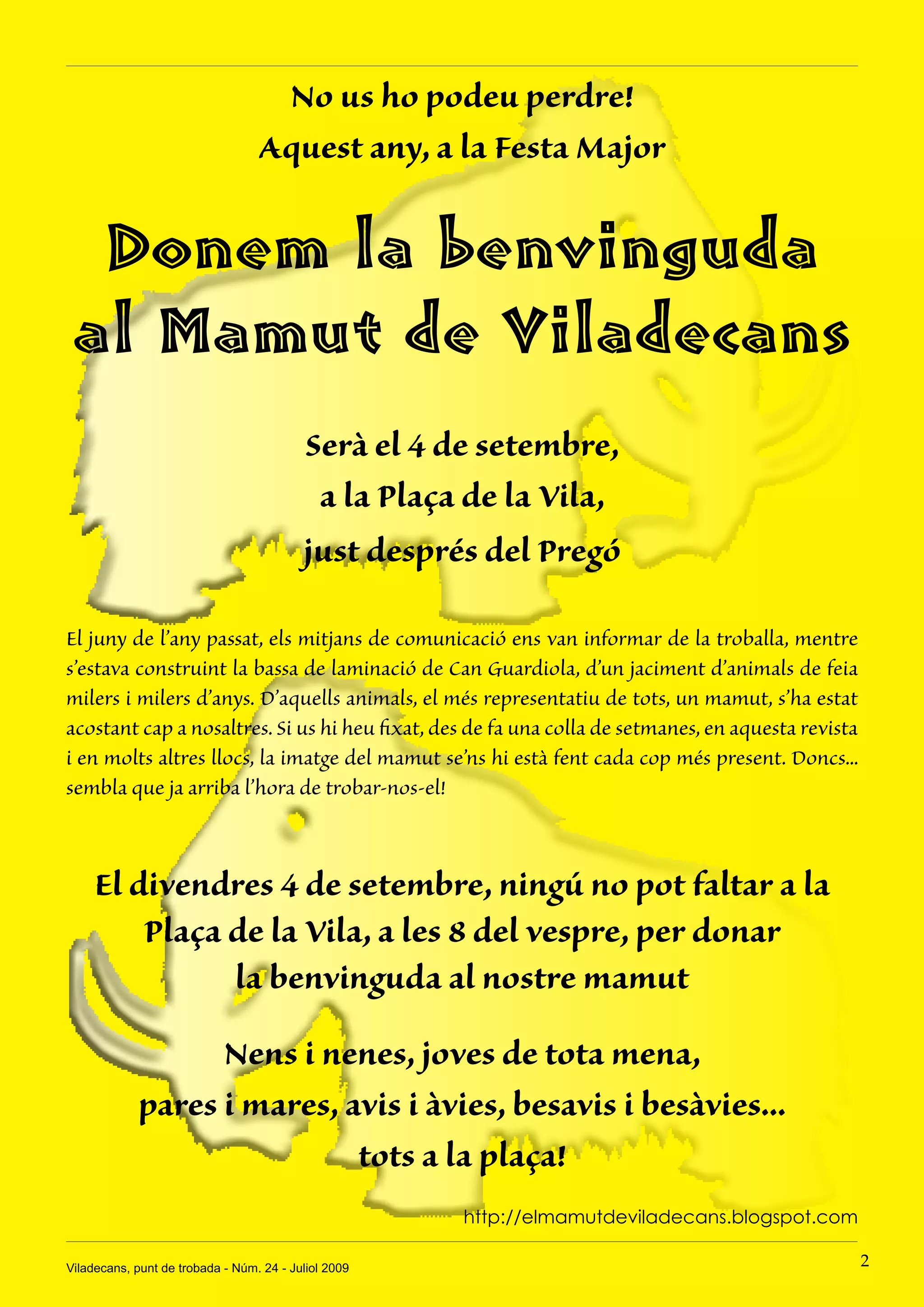 No us ho podeu perdre!

Aquest any, a la Festa Major

Donem la benvinguda al Mamut de Viladecans

Serà el 4 de setembre, a la Plaça de la Vila, just després del Pregó

El juny de l'any passat, els mitjans de comunicació ens van informar de la troballa, mentre s'estava construint la bassa de laminació de Can Guardiola, d'un jaciment d'animals de feia milers i milers d'anys. D'aquells animals, el més representatiu de tots, un mamut, s'ha estat acostant cap a nosaltres. Si us hi heu fixat, des de fa una colla de setmanes, en aquesta revista i en molts altres llocs, la imatge del mamut se'ns hi està fent cada cop més present. Doncs... sembla que ja arriba l'hora de trobar-nos-el!

El divendres 4 de setembre, ningú no pot faltar a la Plaça de la Vila, a les 8 del vespre, per donar la benvinguda al nostre mamut

Nens i nenes, joves de tota mena, pares i mares, avis i àvies, besavis i besàvies... tots a la plaça!

http://elmamutdeviladecans.blogspot.com

Viladecans, punt de trobada - Núm. 24 - Juliol 2009

2